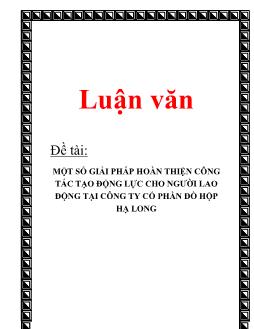 Luận văn

Đề tài:

MỘT SỐ GIẢI PHÁP HOÀN THIỆN CÔNG TÁC TẠO ĐỘNG LỰC CHO NGƯỜI LAO ĐỘNG TẠI CÔNG TY CỔ PHẦN ĐỒ HỘP HẠ LONG